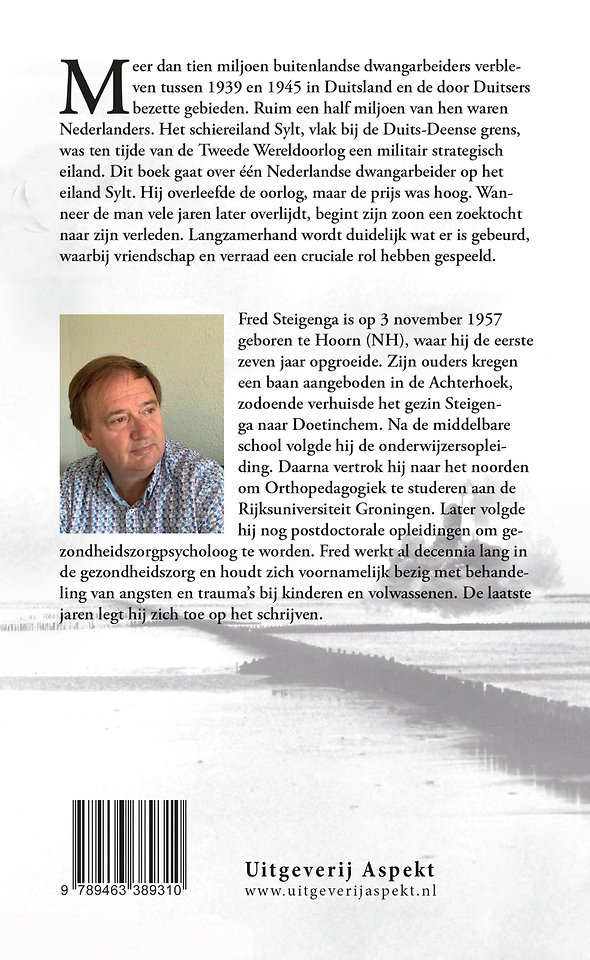 Meer dan tien miljoen buitenlandse dwangarbeiders verbleven tussen 1939 en 1945 in Duitsland en de door Duitsers bezette gebieden. Ruim een half miljoen van hen waren Nederlanders. Het schiereiland Sylt, vlak bij de Duits-Deense grens, was ten tijde van de Tweede Wereldoorlog een militair strategisch eiland. Dit boek gaat over één Nederlandse dwangarbeider op het eiland Sylt. Hij overleefde de oorlog, maar de prijs was hoog. Wanneer de man vele jaren later overlijdt, begint zijn zoon een zoektocht naar zijn verleden. Langzamerhand wordt duidelijk wat er is gebeurd, waarbij vriendschap en verraad een cruciale rol hebben gespeeld.

Fred Steigenga is op 3 november 1957 geboren te Hoorn (NH), waar hij de eerste zeven jaar opgroeide. Zijn ouders kregen een baan aangeboden in de Achterhoek, zodoende verhuisde het gezin Steigenga naar Doetinchem. Na de middelbare school volgde hij de onderwijzersopleiding. Daarna vertrok hij naar het noorden om Orthopedagogiek te studeren aan de Rijksuniversiteit Groningen. Later volgde hij nog postdoctorale opleidingen om gezondheidszorgpsycholoog te worden. Fred werkt al decennia lang in de gezondheidszorg en houdt zich voornamelijk bezig met behandeling van angsten en trauma's bij kinderen en volwassenen. De laatste jaren legt hij zich toe op het schrijven.

9 789463 389310

Uitgeverij Aspekt
www.uitgeverijaspekt.nl